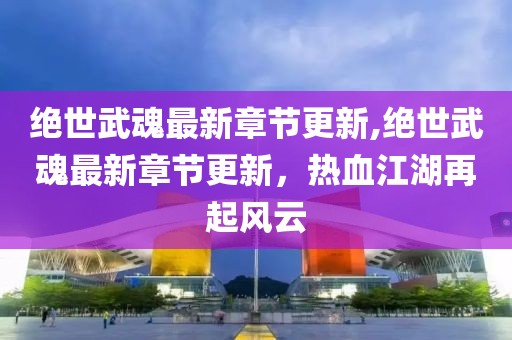 绝世武魂最新章节更新,绝世武魂最新章节更新，热血江湖再起风云